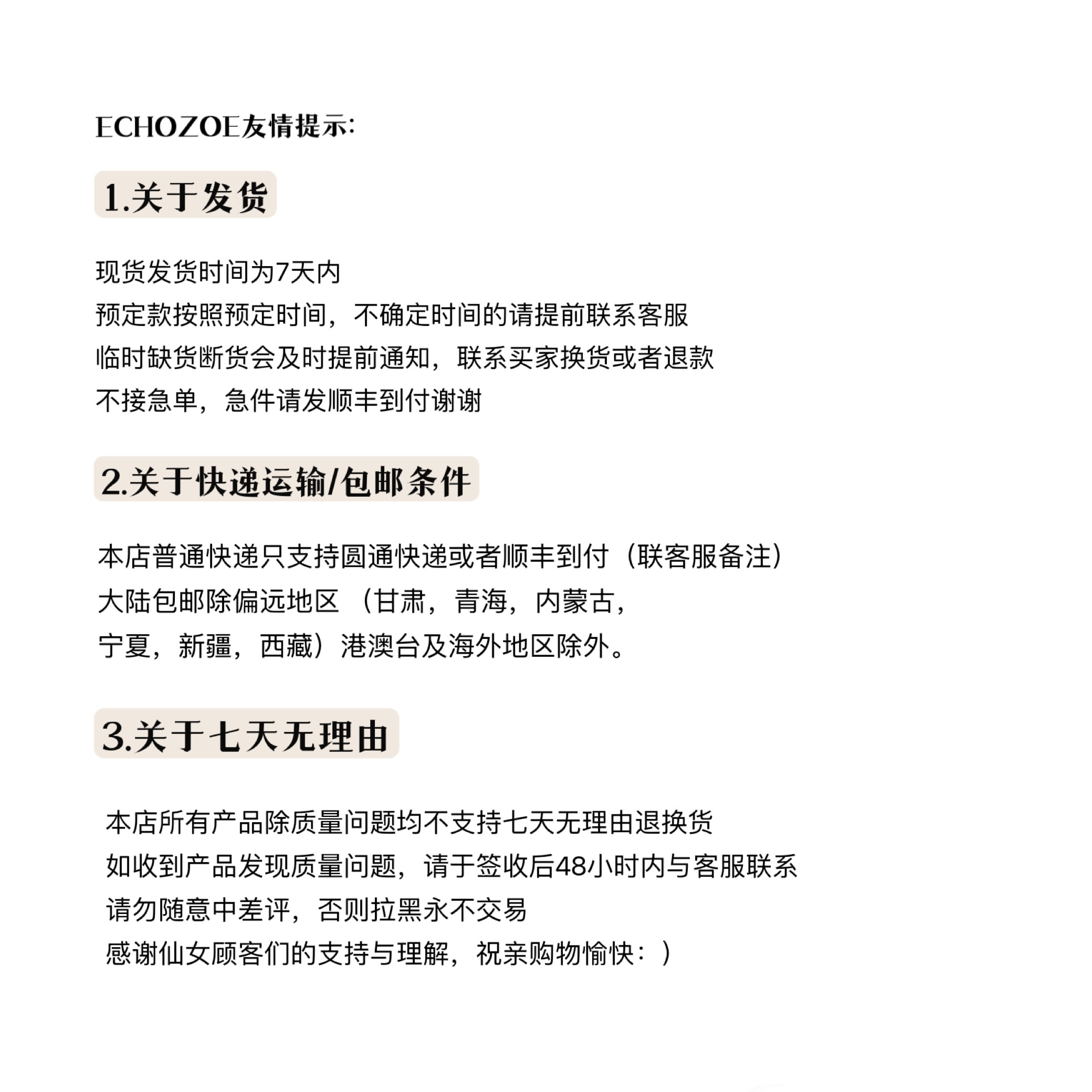 ECHOZOE友情提示:

1.关于发货

现货发货时间为7天内
预定款按照预定时间，不确定时间的请提前联系客服
临时缺货断货会及时提前通知，联系买家换货或者退款
不接急单，急件请发顺丰到付谢谢

2.关于快递运输/包邮条件

本店普通快递只支持圆通快递或者顺丰到付（联客服备注）
大陆包邮除偏远地区（甘肃，青海，内蒙古，
宁夏，新疆，西藏）港澳台及海外地区除外。

3.关于七天无理由

本店所有产品除质量问题均不支持七天无理由退换货
如收到产品发现质量问题，请于签收后48小时内与客服联系
请勿随意中差评，否则拉黑永不交易
感谢仙女顾客们的支持与理解，祝亲购物愉快：）